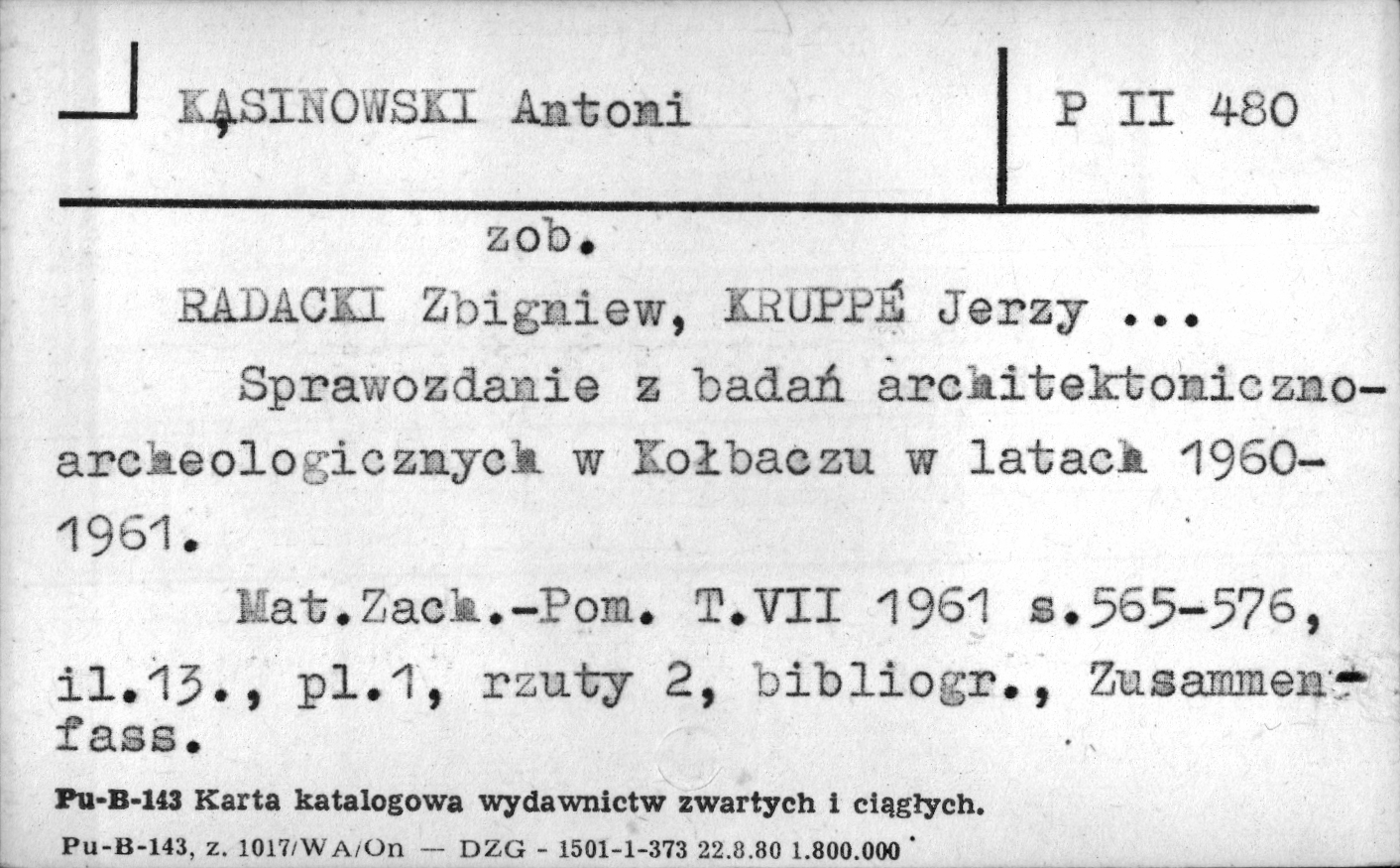 KĄSINOWSKI Antoni

P II 480

zob.

RADACKI Zbigniew, KRUPPÉ Jerzy ...

Sprawozdanie z badań architektoniczno-archeologicznych w Kołbaczu w latach 1960-1961.

Mat.Zach.-Pom. T.VII 1961 s.565-576, il.13., pl.1, rzuty 2, bibliogr., Zusammenfass.

Pu-B-143 Karta katalogowa wydawnictw zwartych i ciągłych.

Pu-B-143, z. 1017/WA/On — DZG - 1501-1-373 22.8.80 1.800.000